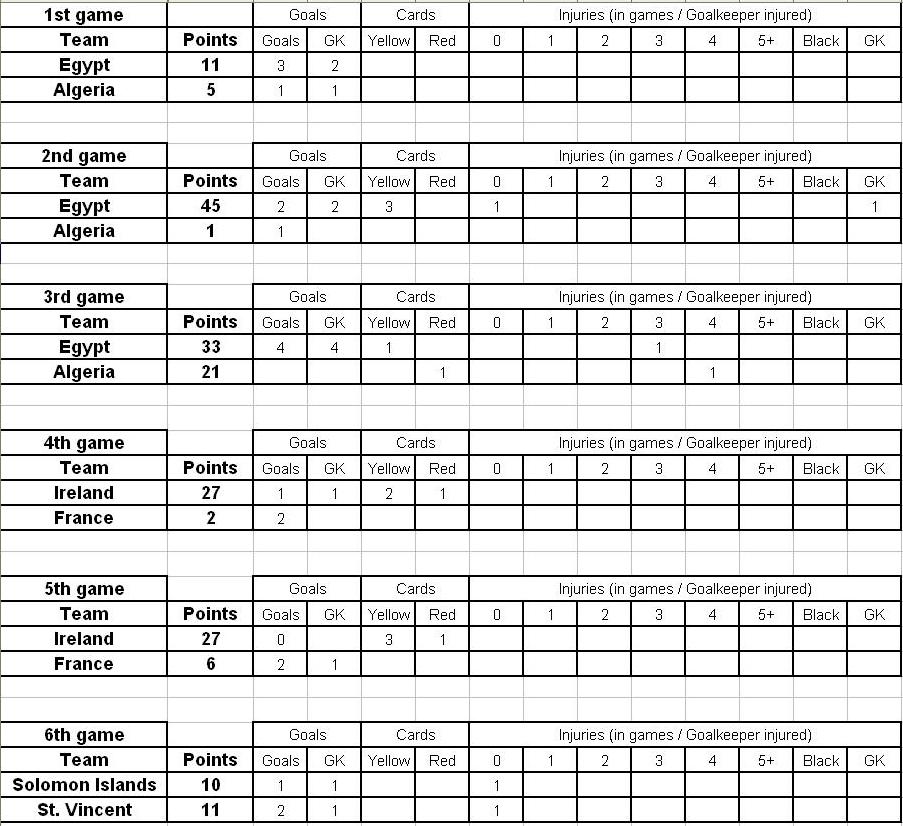 | 1st game | | Goals | | Cards | | Injuries (in games / Goalkeeper injured) | | | | | | | |
|---|---|---|---|---|---|---|---|---|---|---|---|---|---|
| Team | Points | Goals | GK | Yellow | Red | 0 | 1 | 2 | 3 | 4 | 5+ | Black | GK |
| Egypt | 11 | 3 | 2 | | | | | | | | | | |
| Algeria | 5 | 1 | 1 | | | | | | | | | | |

| 2nd game | | Goals | | Cards | | Injuries (in games / Goalkeeper injured) | | | | | | | |
|---|---|---|---|---|---|---|---|---|---|---|---|---|---|
| Team | Points | Goals | GK | Yellow | Red | 0 | 1 | 2 | 3 | 4 | 5+ | Black | GK |
| Egypt | 45 | 2 | 2 | 3 | | 1 | | | | | | | 1 |
| Algeria | 1 | 1 | | | | | | | | | | | |

| 3rd game | | Goals | | Cards | | Injuries (in games / Goalkeeper injured) | | | | | | | |
|---|---|---|---|---|---|---|---|---|---|---|---|---|---|
| Team | Points | Goals | GK | Yellow | Red | 0 | 1 | 2 | 3 | 4 | 5+ | Black | GK |
| Egypt | 33 | 4 | 4 | 1 | | | | | 1 | | | | |
| Algeria | 21 | | | | 1 | | | | | 1 | | | |

| 4th game | | Goals | | Cards | | Injuries (in games / Goalkeeper injured) | | | | | | | |
|---|---|---|---|---|---|---|---|---|---|---|---|---|---|
| Team | Points | Goals | GK | Yellow | Red | 0 | 1 | 2 | 3 | 4 | 5+ | Black | GK |
| Ireland | 27 | 1 | 1 | 2 | 1 | | | | | | | | |
| France | 2 | 2 | | | | | | | | | | | |

| 5th game | | Goals | | Cards | | Injuries (in games / Goalkeeper injured) | | | | | | | |
|---|---|---|---|---|---|---|---|---|---|---|---|---|---|
| Team | Points | Goals | GK | Yellow | Red | 0 | 1 | 2 | 3 | 4 | 5+ | Black | GK |
| Ireland | 27 | 0 | | 3 | 1 | | | | | | | | |
| France | 6 | 2 | 1 | | | | | | | | | | |

| 6th game | | Goals | | Cards | | Injuries (in games / Goalkeeper injured) | | | | | | | |
|---|---|---|---|---|---|---|---|---|---|---|---|---|---|
| Team | Points | Goals | GK | Yellow | Red | 0 | 1 | 2 | 3 | 4 | 5+ | Black | GK |
| Solomon Islands | 10 | 1 | 1 | | | 1 | | | | | | | |
| St. Vincent | 11 | 2 | 1 | | | 1 | | | | | | | |